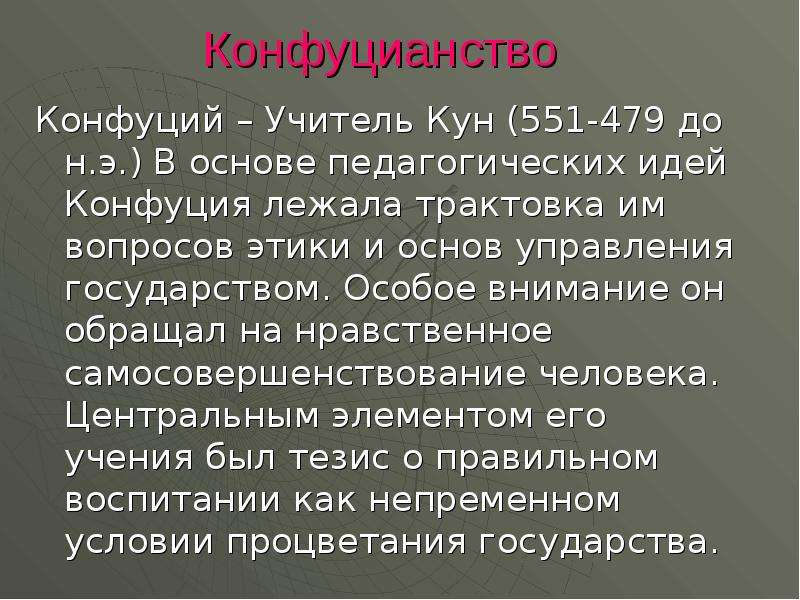 Конфуцианство

Конфуций – Учитель Кун (551-479 до н.э.) В основе педагогических идей Конфуция лежала трактовка им вопросов этики и основ управления государством. Особое внимание он обращал на нравственное самосовершенствование человека. Центральным элементом его учения был тезис о правильном воспитании как непременном условии процветания государства.